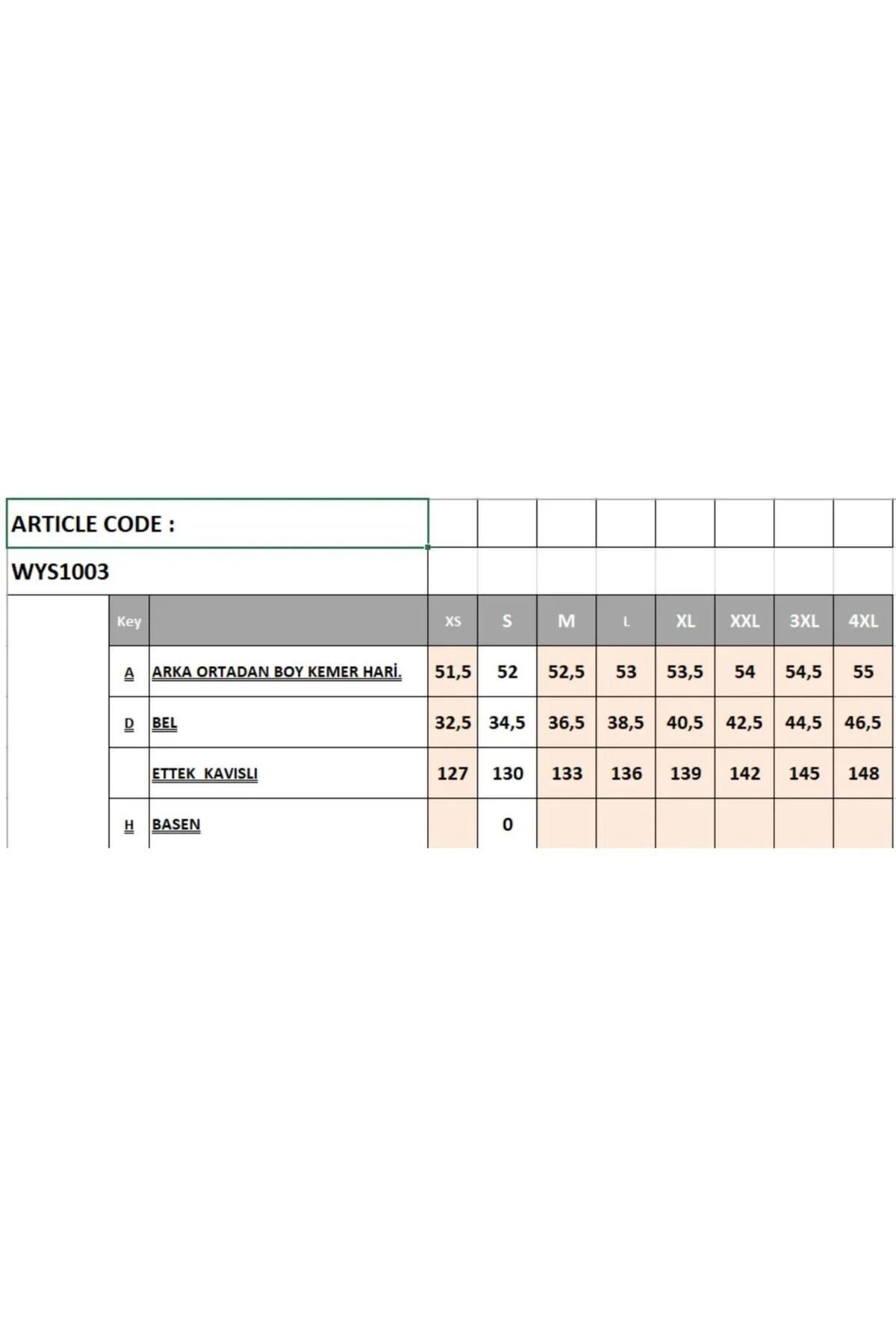 ARTICLE CODE :

WYS1003

| Key | | XS | S | M | L | XL | XXL | 3XL | 4XL |
|---|---|---|---|---|---|---|---|---|---|
| A | ARKA ORTADAN BOY KEMER HARİ. | 51,5 | 52 | 52,5 | 53 | 53,5 | 54 | 54,5 | 55 |
| D | BEL | 32,5 | 34,5 | 36,5 | 38,5 | 40,5 | 42,5 | 44,5 | 46,5 |
| | ETTEK KAVISLI | 127 | 130 | 133 | 136 | 139 | 142 | 145 | 148 |
| H | BASEN | | 0 | | | | | | |